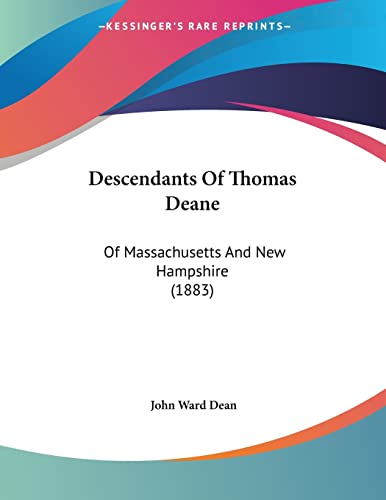 —KESSINGER'S RARE REPRINTS—

Descendants Of Thomas Deane

Of Massachusetts And New Hampshire (1883)

John Ward Dean